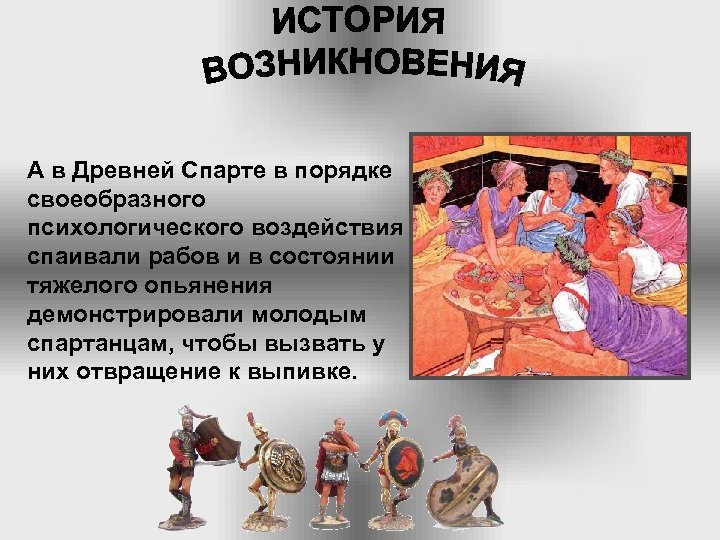 ИСТОРИЯ ВОЗНИКНОВЕНИЯ

А в Древней Спарте в порядке своеобразного психологического воздействия спаивали рабов и в состоянии тяжелого опьянения демонстрировали молодым спартанцам, чтобы вызвать у них отвращение к выпивке.